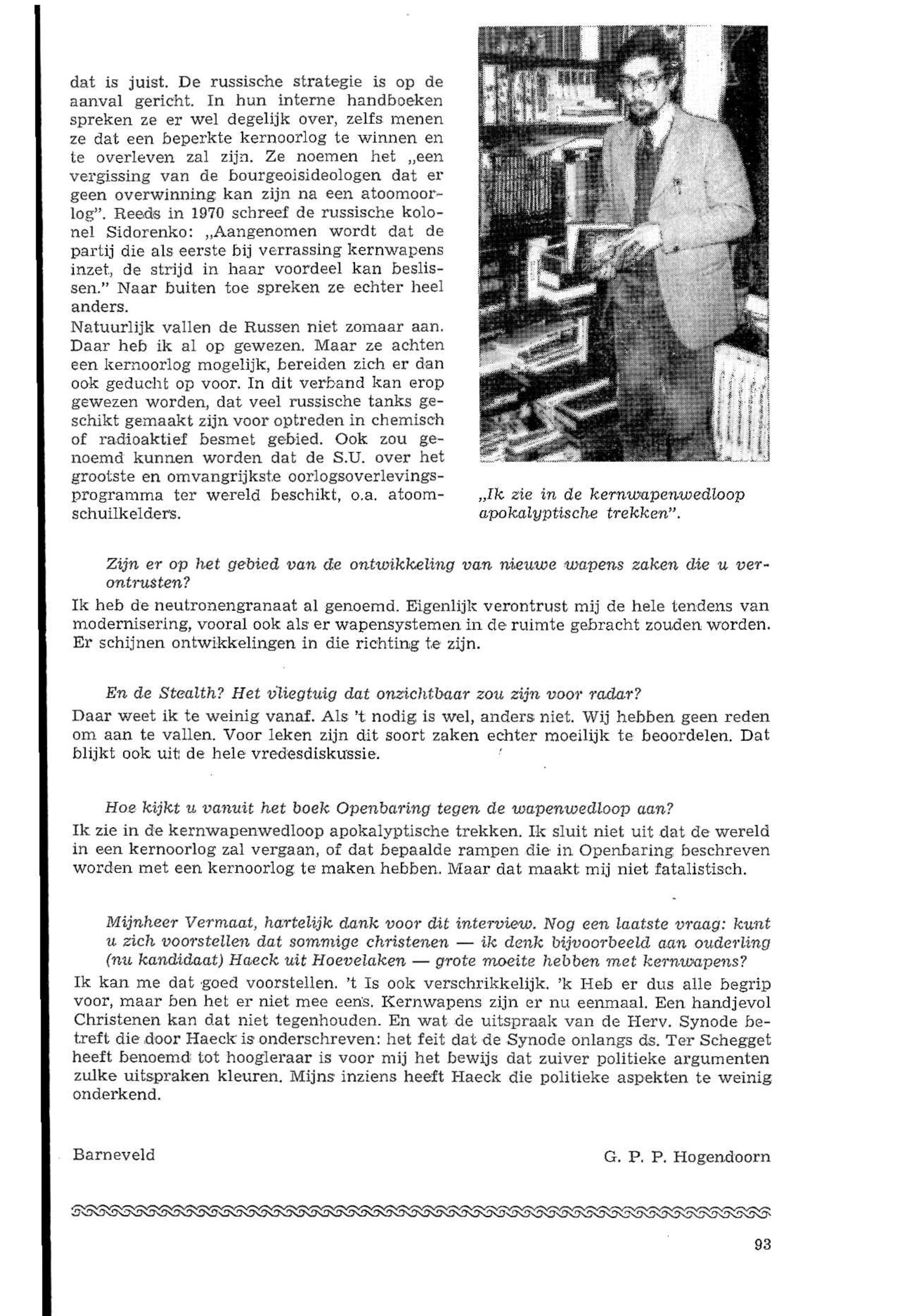 dat is juist. De russische strategie is op de aanval gericht. In hun interne handboeken spreken ze er wel degelijk over, zelfs menen ze dat een beperkte kernoorlog te winnen en te overleven zal zijn. Ze noemen het „een vergissing van de bourgeoisideologen dat er geen overwinning kan zijn na een atoomoorlog". Reeds in 1970 schreef de russische kolonel Sidorenko: „Aangenomen wordt dat de partij die als eerste bij verrassing kernwapens inzet, de strijd in haar voordeel kan beslissen." Naar buiten toe spreken ze echter heel anders.
Natuurlijk vallen de Russen niet zomaar aan. Daar heb ik al op gewezen. Maar ze achten een kernoorlog mogelijk, bereiden zich er dan ook geducht op voor. In dit verband kan erop gewezen worden, dat veel russische tanks geschikt gemaakt zijn voor optreden in chemisch of radioaktief besmet gebied. Ook zou genoemd kunnen worden dat de S.U. over het grootste en omvangrijkste oorlogsoverlevingsprogramma ter wereld beschikt, o.a. atoomschuilkelders.

„Ik zie in de kernwapenwedloop apokalyptische trekken".

Zijn er op het gebied van de ontwikkeling van nieuwe wapens zaken die u verontrusten?
Ik heb de neutronengranaat al genoemd. Eigenlijk verontrust mij de hele tendens van modernisering, vooral ook als er wapensystemen in de ruimte gebracht zouden worden. Er schijnen ontwikkelingen in die richting te zijn.

En de Stealth? Het vliegtuig dat onzichtbaar zou zijn voor radar?
Daar weet ik te weinig vanaf. Als 't nodig is wel, anders niet. Wij hebben geen reden om aan te vallen. Voor leken zijn dit soort zaken echter moeilijk te beoordelen. Dat blijkt ook uit de hele vredesdiskussie.

Hoe kijkt u vanuit het boek Openbaring tegen de wapenwedloop aan?
Ik zie in de kernwapenwedloop apokalyptische trekken. Ik sluit niet uit dat de wereld in een kernoorlog zal vergaan, of dat bepaalde rampen die in Openbaring beschreven worden met een kernoorlog te maken hebben. Maar dat maakt mij niet fatalistisch.

Mijnheer Vermaat, hartelijk dank voor dit interview. Nog een laatste vraag: kunt u zich voorstellen dat sommige christenen — ik denk bijvoorbeeld aan ouderling (nu kandidaat) Haeck uit Hoevelaken — grote moeite hebben met kernwapens?
Ik kan me dat goed voorstellen. 't Is ook verschrikkelijk. 'k Heb er dus alle begrip voor, maar ben het er niet mee eens. Kernwapens zijn er nu eenmaal. Een handjevol Christenen kan dat niet tegenhouden. En wat de uitspraak van de Herv. Synode betreft die door Haeck is onderschreven: het feit dat de Synode onlangs ds. Ter Schegget heeft benoemd tot hoogleraar is voor mij het bewijs dat zuiver politieke argumenten zulke uitspraken kleuren. Mijns inziens heeft Haeck die politieke aspekten te weinig onderkend.

Barneveld

G. P. P. Hogendoorn

93